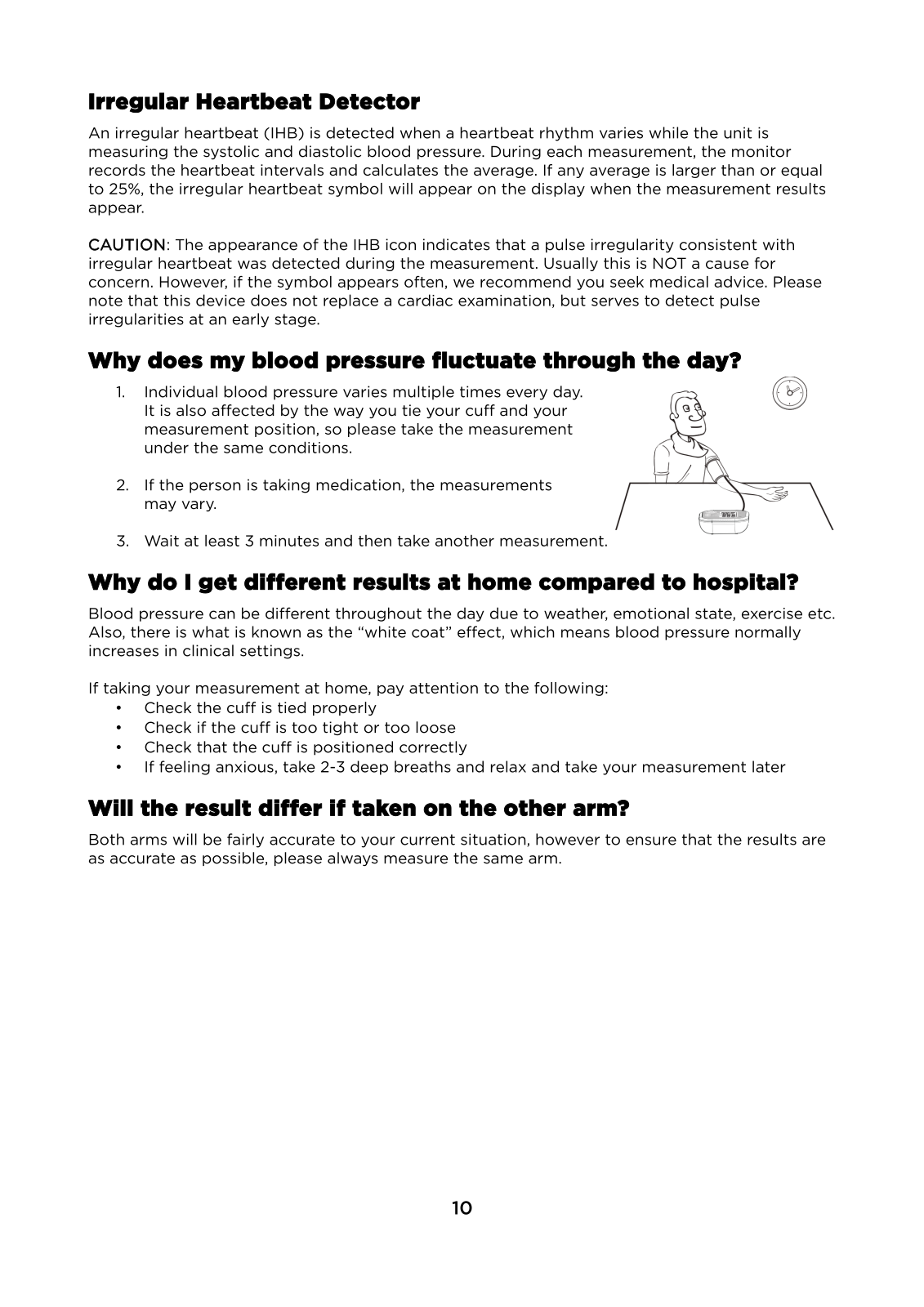 Irregular Heartbeat Detector

An irregular heartbeat (IHB) is detected when a heartbeat rhythm varies while the unit is measuring the systolic and diastolic blood pressure. During each measurement, the monitor records the heartbeat intervals and calculates the average. If any average is larger than or equal to 25%, the irregular heartbeat symbol will appear on the display when the measurement results appear.

CAUTION: The appearance of the IHB icon indicates that a pulse irregularity consistent with irregular heartbeat was detected during the measurement. Usually this is NOT a cause for concern. However, if the symbol appears often, we recommend you seek medical advice. Please note that this device does not replace a cardiac examination, but serves to detect pulse irregularities at an early stage.

Why does my blood pressure fluctuate through the day?

1. Individual blood pressure varies multiple times every day. It is also affected by the way you tie your cuff and your measurement position, so please take the measurement under the same conditions.

2. If the person is taking medication, the measurements may vary.

3. Wait at least 3 minutes and then take another measurement.

Why do I get different results at home compared to hospital?

Blood pressure can be different throughout the day due to weather, emotional state, exercise etc. Also, there is what is known as the “white coat” effect, which means blood pressure normally increases in clinical settings.

If taking your measurement at home, pay attention to the following:
• Check the cuff is tied properly
• Check if the cuff is too tight or too loose
• Check that the cuff is positioned correctly
• If feeling anxious, take 2-3 deep breaths and relax and take your measurement later

Will the result differ if taken on the other arm?

Both arms will be fairly accurate to your current situation, however to ensure that the results are as accurate as possible, please always measure the same arm.

10